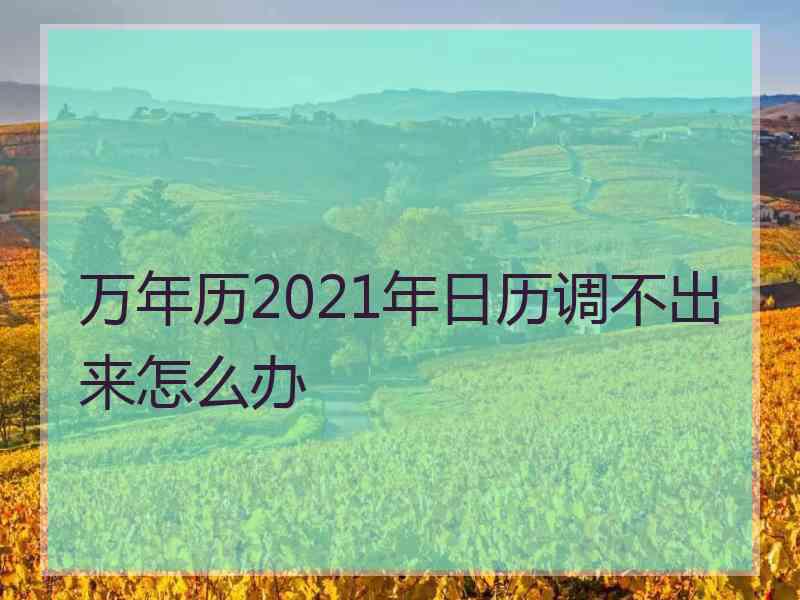 万年历2021年日历调不出来怎么办